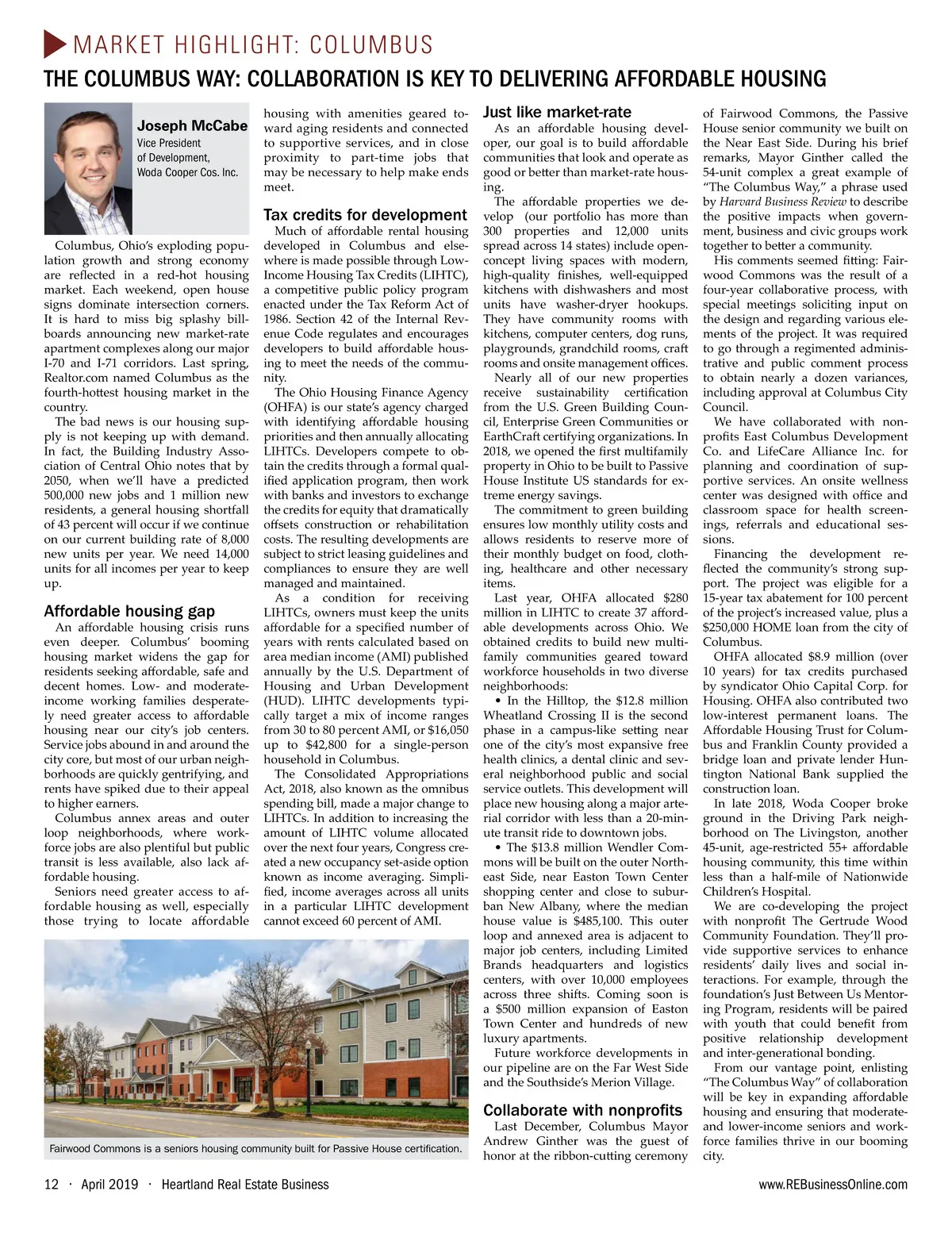 MARKET HIGHLIGHT: COLUMBUS

THE COLUMBUS WAY: COLLABORATION IS KEY TO DELIVERING AFFORDABLE HOUSING

Joseph McCabe
Vice President of Development, Woda Cooper Cos. Inc.

Columbus, Ohio's exploding population growth and strong economy are reflected in a red-hot housing market. Each weekend, open house signs dominate intersection corners. It is hard to miss big splashy billboards announcing new market-rate apartment complexes along our major I-70 and I-71 corridors. Last spring, Realtor.com named Columbus as the fourth-hottest housing market in the country.

The bad news is our housing supply is not keeping up with demand. In fact, the Building Industry Association of Central Ohio notes that by 2050, when we'll have a predicted 500,000 new jobs and 1 million new residents, a general housing shortfall of 43 percent will occur if we continue on our current building rate of 8,000 new units per year. We need 14,000 units for all incomes per year to keep up.

Affordable housing gap

An affordable housing crisis runs even deeper. Columbus' booming housing market widens the gap for residents seeking affordable, safe and decent homes. Low- and moderate-income working families desperately need greater access to affordable housing near our city's job centers. Service jobs abound in and around the city core, but most of our urban neighborhoods are quickly gentrifying, and rents have spiked due to their appeal to higher earners.

Columbus annex areas and outer loop neighborhoods, where workforce jobs are also plentiful but public transit is less available, also lack affordable housing.

Seniors need greater access to affordable housing as well, especially those trying to locate affordable housing with amenities geared toward aging residents and connected to supportive services, and in close proximity to part-time jobs that may be necessary to help make ends meet.

Tax credits for development

Much of affordable rental housing developed in Columbus and elsewhere is made possible through Low-Income Housing Tax Credits (LIHTC), a competitive public policy program enacted under the Tax Reform Act of 1986. Section 42 of the Internal Revenue Code regulates and encourages developers to build affordable housing to meet the needs of the community.

The Ohio Housing Finance Agency (OHFA) is our state's agency charged with identifying affordable housing priorities and then annually allocating LIHTCs. Developers compete to obtain the credits through a formal qualified application program, then work with banks and investors to exchange the credits for equity that dramatically offsets construction or rehabilitation costs. The resulting developments are subject to strict leasing guidelines and compliances to ensure they are well managed and maintained.

As a condition for receiving LIHTCs, owners must keep the units affordable for a specified number of years with rents calculated based on area median income (AMI) published annually by the U.S. Department of Housing and Urban Development (HUD). LIHTC developments typically target a mix of income ranges from 30 to 80 percent AMI, or $16,050 up to $42,800 for a single-person household in Columbus.

The Consolidated Appropriations Act, 2018, also known as the omnibus spending bill, made a major change to LIHTCs. In addition to increasing the amount of LIHTC volume allocated over the next four years, Congress created a new occupancy set-aside option known as income averaging. Simplified, income averages across all units in a particular LIHTC development cannot exceed 60 percent of AMI.

Fairwood Commons is a seniors housing community built for Passive House certification.

Just like market-rate

As an affordable housing developer, our goal is to build affordable communities that look and operate as good or better than market-rate housing.

The affordable properties we develop (our portfolio has more than 300 properties and 12,000 units spread across 14 states) include open-concept living spaces with modern, high-quality finishes, well-equipped kitchens with dishwashers and most units have washer-dryer hookups. They have community rooms with kitchens, computer centers, dog runs, playgrounds, grandchild rooms, craft rooms and onsite management offices.

Nearly all of our new properties receive sustainability certification from the U.S. Green Building Council, Enterprise Green Communities or EarthCraft certifying organizations. In 2018, we opened the first multifamily property in Ohio to be built to Passive House Institute US standards for extreme energy savings.

The commitment to green building ensures low monthly utility costs and allows residents to reserve more of their monthly budget on food, clothing, healthcare and other necessary items.

Last year, OHFA allocated $280 million in LIHTC to create 37 affordable developments across Ohio. We obtained credits to build new multifamily communities geared toward workforce households in two diverse neighborhoods:

• In the Hilltop, the $12.8 million Wheatland Crossing II is the second phase in a campus-like setting near one of the city's most expansive free health clinics, a dental clinic and several neighborhood public and social service outlets. This development will place new housing along a major arterial corridor with less than a 20-minute transit ride to downtown jobs.

• The $13.8 million Wendler Commons will be built on the outer Northeast Side, near Easton Town Center shopping center and close to suburban New Albany, where the median house value is $485,100. This outer loop and annexed area is adjacent to major job centers, including Limited Brands headquarters and logistics centers, with over 10,000 employees across three shifts. Coming soon is a $500 million expansion of Easton Town Center and hundreds of new luxury apartments.

Future workforce developments in our pipeline are on the Far West Side and the Southside's Merion Village.

Collaborate with nonprofits

Last December, Columbus Mayor Andrew Ginther was the guest of honor at the ribbon-cutting ceremony of Fairwood Commons, the Passive House senior community we built on the Near East Side. During his brief remarks, Mayor Ginther called the 54-unit complex a great example of "The Columbus Way," a phrase used by Harvard Business Review to describe the positive impacts when government, business and civic groups work together to better a community.

His comments seemed fitting: Fairwood Commons was the result of a four-year collaborative process, with special meetings soliciting input on the design and regarding various elements of the project. It was required to go through a regimented administrative and public comment process to obtain nearly a dozen variances, including approval at Columbus City Council.

We have collaborated with nonprofits East Columbus Development Co. and LifeCare Alliance Inc. for planning and coordination of supportive services. An onsite wellness center was designed with office and classroom space for health screenings, referrals and educational sessions.

Financing the development reflected the community's strong support. The project was eligible for a 15-year tax abatement for 100 percent of the project's increased value, plus a $250,000 HOME loan from the city of Columbus.

OHFA allocated $8.9 million (over 10 years) for tax credits purchased by syndicator Ohio Capital Corp. for Housing. OHFA also contributed two low-interest permanent loans. The Affordable Housing Trust for Columbus and Franklin County provided a bridge loan and private lender Huntington National Bank supplied the construction loan.

In late 2018, Woda Cooper broke ground in the Driving Park neighborhood on The Livingston, another 45-unit, age-restricted 55+ affordable housing community, this time within less than a half-mile of Nationwide Children's Hospital.

We are co-developing the project with nonprofit The Gertrude Wood Community Foundation. They'll provide supportive services to enhance residents' daily lives and social interactions. For example, through the foundation's Just Between Us Mentoring Program, residents will be paired with youth that could benefit from positive relationship development and inter-generational bonding.

From our vantage point, enlisting "The Columbus Way" of collaboration will be key in expanding affordable housing and ensuring that moderate- and lower-income seniors and workforce families thrive in our booming city.

12 · April 2019 · Heartland Real Estate Business

www.REBusinessOnline.com